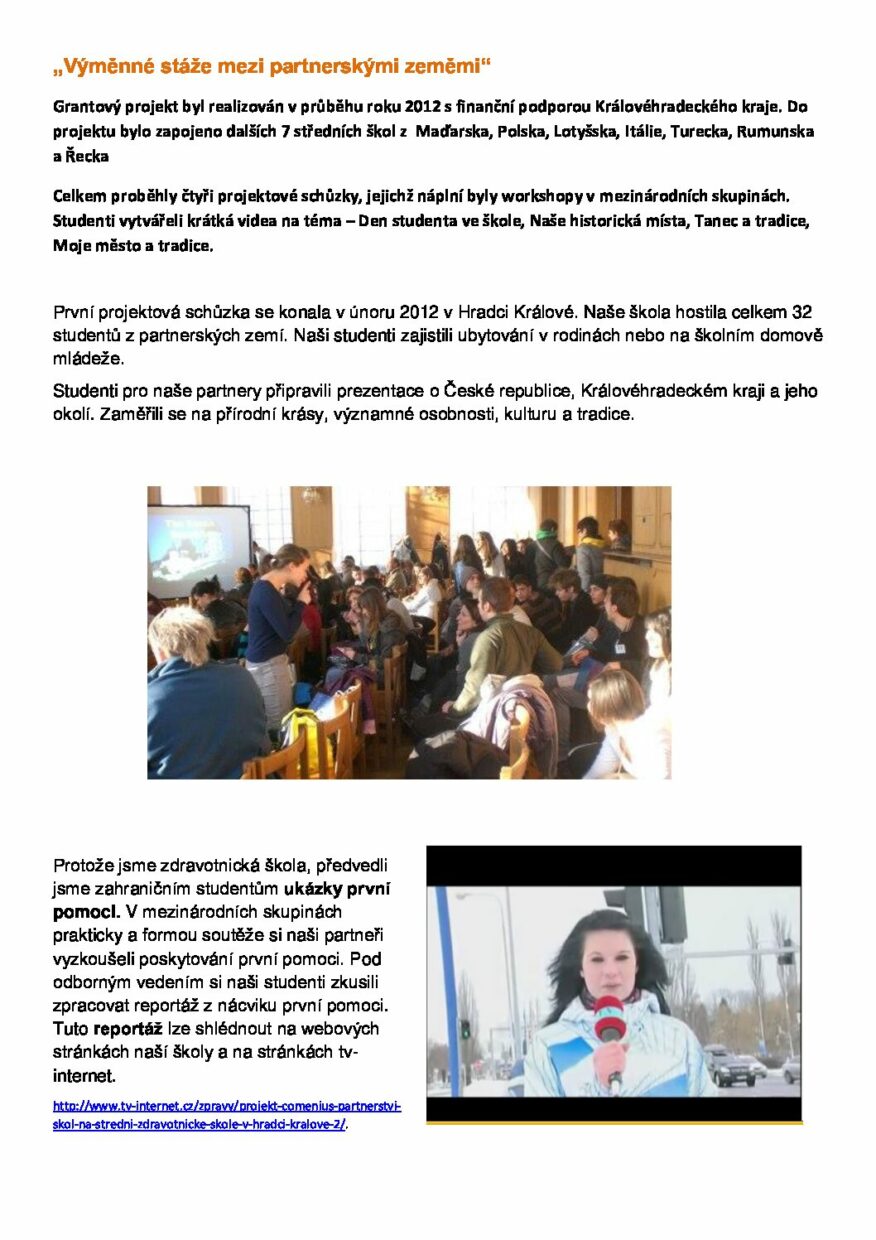 „Výměnné stáže mezi partnerskými zeměmi“

Grantový projekt byl realizován v průběhu roku 2012 s finanční podporou Královéhradeckého kraje. Do projektu bylo zapojeno dalších 7 středních škol z Maďarska, Polska, Lotyšska, Itálie, Turecka, Rumunska a Řecka

Celkem proběhly čtyři projektové schůzky, jejichž náplní byly workshopy v mezinárodních skupinách. Studenti vytvářeli krátká videa na téma – Den studenta ve škole, Naše historická místa, Tanec a tradice, Moje město a tradice.

První projektová schůzka se konala v únoru 2012 v Hradci Králové. Naše škola hostila celkem 32 studentů z partnerských zemí. Naši studenti zajistili ubytování v rodinách nebo na školním domově mládeže.

Studenti pro naše partnery připravili prezentace o České republice, Královéhradeckém kraji a jeho okolí. Zaměřili se na přírodní krásy, významné osobnosti, kulturu a tradice.

Protože jsme zdravotnická škola, předvedli jsme zahraničním studentům ukázky první pomoci. V mezinárodních skupinách prakticky a formou soutěže si naši partneři vyzkoušeli poskytování první pomoci. Pod odborným vedením si naši studenti zkusili zpracovat reportáž z nácviku první pomoci. Tuto reportáž lze shlédnout na webových stránkách naší školy a na stránkách tv-internet.

http://www.tv-internet.cz/zpravy/projekt-comenius-partnerstvi-skol-na-stredni-zdravotnicke-skole-v-hradci-kralove-2/.